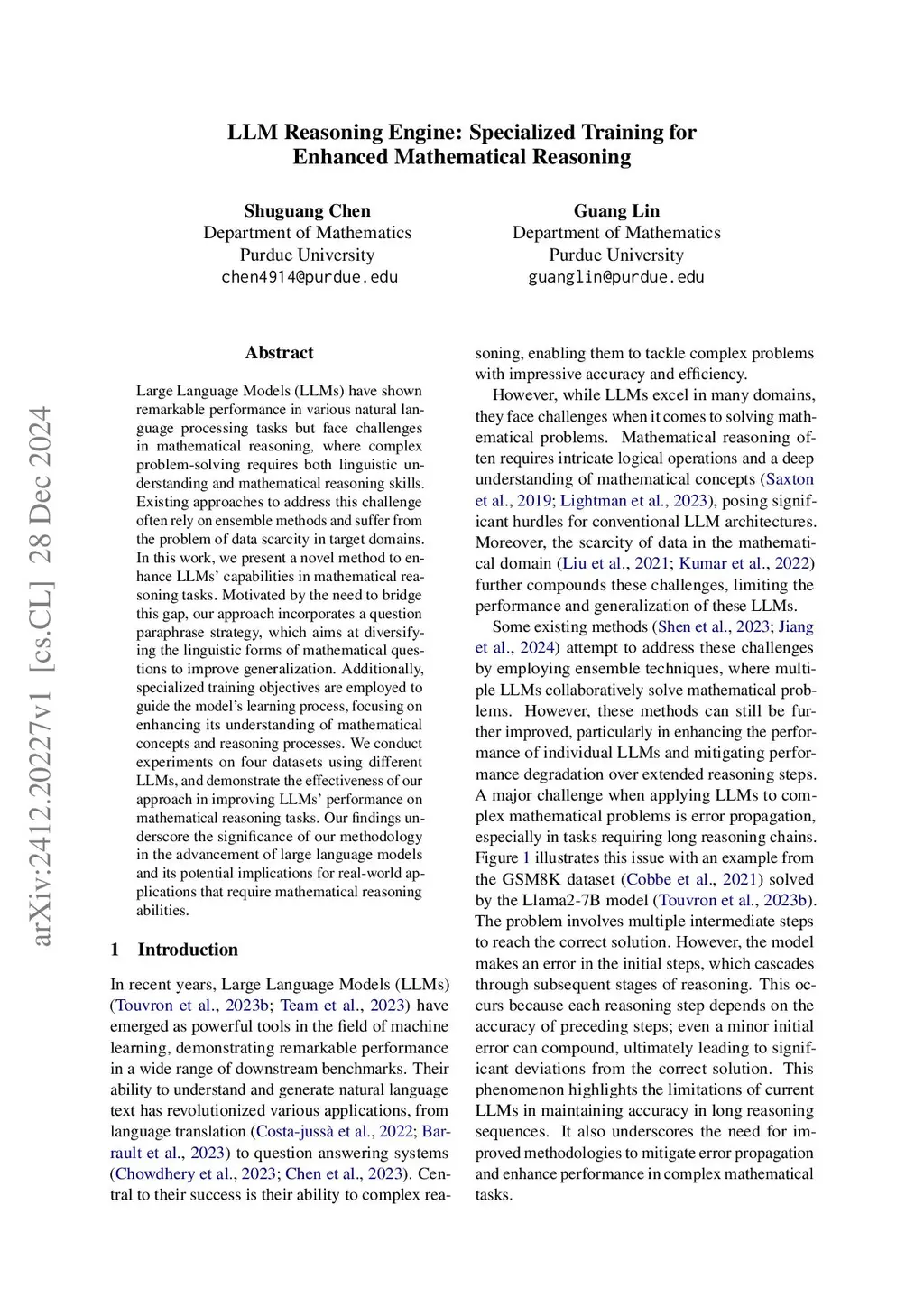 LLM Reasoning Engine: Specialized Training for Enhanced Mathematical Reasoning

Shuguang Chen
Department of Mathematics
Purdue University
chen4914@purdue.edu

Guang Lin
Department of Mathematics
Purdue University
guanglin@purdue.edu

arXiv:2412.20227v1 [cs.CL] 28 Dec 2024

Abstract

Large Language Models (LLMs) have shown remarkable performance in various natural language processing tasks but face challenges in mathematical reasoning, where complex problem-solving requires both linguistic understanding and mathematical reasoning skills. Existing approaches to address this challenge often rely on ensemble methods and suffer from the problem of data scarcity in target domains. In this work, we present a novel method to enhance LLMs' capabilities in mathematical reasoning tasks. Motivated by the need to bridge this gap, our approach incorporates a question paraphrase strategy, which aims at diversifying the linguistic forms of mathematical questions to improve generalization. Additionally, specialized training objectives are employed to guide the model's learning process, focusing on enhancing its understanding of mathematical concepts and reasoning processes. We conduct experiments on four datasets using different LLMs, and demonstrate the effectiveness of our approach in improving LLMs' performance on mathematical reasoning tasks. Our findings underscore the significance of our methodology in the advancement of large language models and its potential implications for real-world applications that require mathematical reasoning abilities.

1 Introduction

In recent years, Large Language Models (LLMs) (Touvron et al., 2023b; Team et al., 2023) have emerged as powerful tools in the field of machine learning, demonstrating remarkable performance in a wide range of downstream benchmarks. Their ability to understand and generate natural language text has revolutionized various applications, from language translation (Costa-jussà et al., 2022; Barrault et al., 2023) to question answering systems (Chowdhery et al., 2023; Chen et al., 2023). Central to their success is their ability to complex reasoning, enabling them to tackle complex problems with impressive accuracy and efficiency.

However, while LLMs excel in many domains, they face challenges when it comes to solving mathematical problems. Mathematical reasoning often requires intricate logical operations and a deep understanding of mathematical concepts (Saxton et al., 2019; Lightman et al., 2023), posing significant hurdles for conventional LLM architectures. Moreover, the scarcity of data in the mathematical domain (Liu et al., 2021; Kumar et al., 2022) further compounds these challenges, limiting the performance and generalization of these LLMs.

Some existing methods (Shen et al., 2023; Jiang et al., 2024) attempt to address these challenges by employing ensemble techniques, where multiple LLMs collaboratively solve mathematical problems. However, these methods can still be further improved, particularly in enhancing the performance of individual LLMs and mitigating performance degradation over extended reasoning steps. A major challenge when applying LLMs to complex mathematical problems is error propagation, especially in tasks requiring long reasoning chains. Figure 1 illustrates this issue with an example from the GSM8K dataset (Cobbe et al., 2021) solved by the Llama2-7B model (Touvron et al., 2023b). The problem involves multiple intermediate steps to reach the correct solution. However, the model makes an error in the initial steps, which cascades through subsequent stages of reasoning. This occurs because each reasoning step depends on the accuracy of preceding steps; even a minor initial error can compound, ultimately leading to significant deviations from the correct solution. This phenomenon highlights the limitations of current LLMs in maintaining accuracy in long reasoning sequences. It also underscores the need for improved methodologies to mitigate error propagation and enhance performance in complex mathematical tasks.